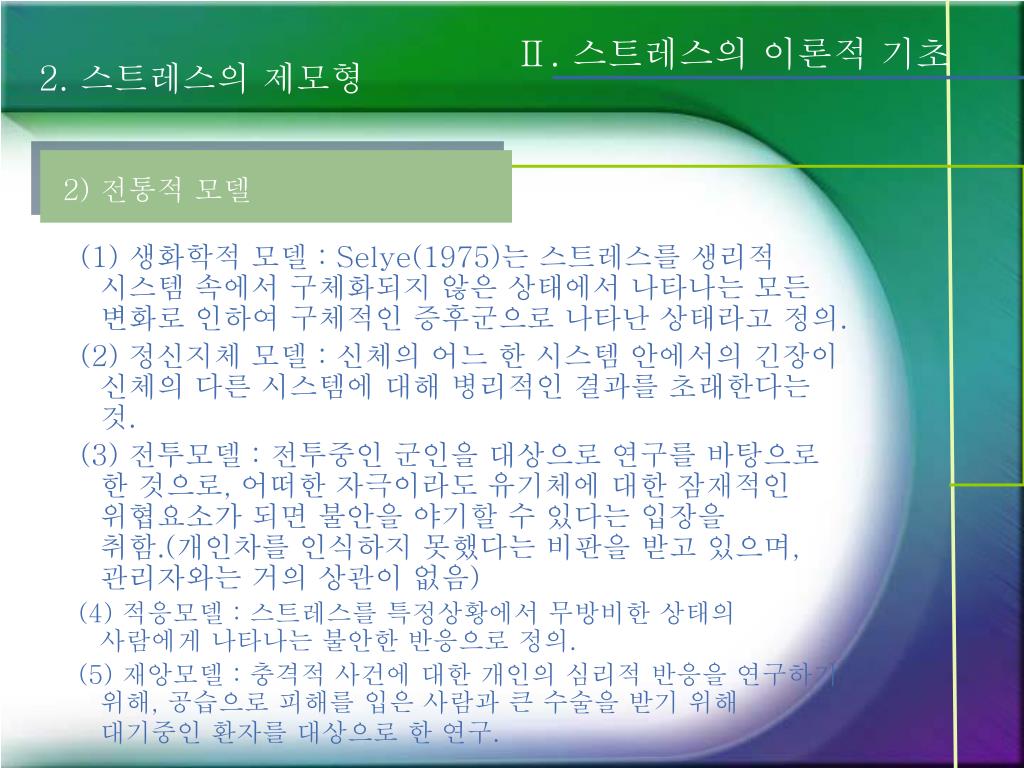 Ⅱ. 스트레스의 이론적 기초

2. 스트레스의 제모형

2) 전통적 모델

(1) 생화학적 모델 : Selye(1975)는 스트레스를 생리적 시스템 속에서 구체화되지 않은 상태에서 나타나는 모든 변화로 인하여 구체적인 증후군으로 나타난 상태라고 정의.

(2) 정신지체 모델 : 신체의 어느 한 시스템 안에서의 긴장이 신체의 다른 시스템에 대해 병리적인 결과를 초래한다는 것.

(3) 전투모델 : 전투중인 군인을 대상으로 연구를 바탕으로 한 것으로, 어떠한 자극이라도 유기체에 대한 잠재적인 위협요소가 되면 불안을 야기할 수 있다는 입장을 취함.(개인차를 인식하지 못했다는 비판을 받고 있으며, 관리자와는 거의 상관이 없음)

(4) 적응모델 : 스트레스를 특정상황에서 무방비한 상태의 사람에게 나타나는 불안한 반응으로 정의.

(5) 재앙모델 : 충격적 사건에 대한 개인의 심리적 반응을 연구하기 위해, 공습으로 피해를 입은 사람과 큰 수술을 받기 위해 대기중인 환자를 대상으로 한 연구.